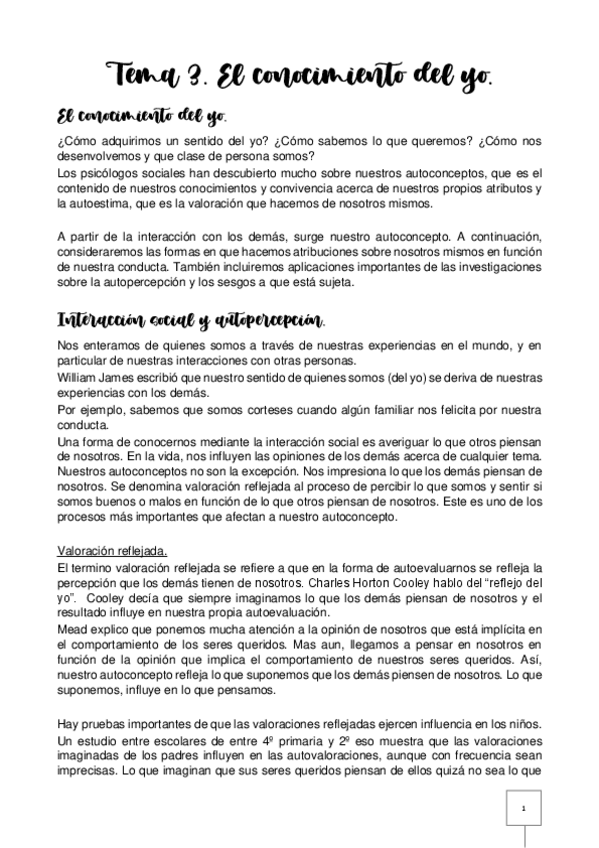 Tema 3. El conocimiento del yo.

El conocimiento del yo.

¿Cómo adquirimos un sentido del yo? ¿Cómo sabemos lo que queremos? ¿Cómo nos desenvolvemos y que clase de persona somos?
Los psicólogos sociales han descubierto mucho sobre nuestros autoconceptos, que es el contenido de nuestros conocimientos y convivencia acerca de nuestros propios atributos y la autoestima, que es la valoración que hacemos de nosotros mismos.

A partir de la interacción con los demás, surge nuestro autoconcepto. A continuación, consideraremos las formas en que hacemos atribuciones sobre nosotros mismos en función de nuestra conducta. También incluiremos aplicaciones importantes de las investigaciones sobre la autopercepción y los sesgos a que está sujeta.

Interacción social y autopercepción.

Nos enteramos de quienes somos a través de nuestras experiencias en el mundo, y en particular de nuestras interacciones con otras personas.
William James escribió que nuestro sentido de quienes somos (del yo) se deriva de nuestras experiencias con los demás.
Por ejemplo, sabemos que somos corteses cuando algún familiar nos felicita por nuestra conducta.
Una forma de conocernos mediante la interacción social es averiguar lo que otros piensan de nosotros. En la vida, nos influyen las opiniones de los demás acerca de cualquier tema. Nuestros autoconceptos no son la excepción. Nos impresiona lo que los demás piensan de nosotros. Se denomina valoración reflejada al proceso de percibir lo que somos y sentir si somos buenos o malos en función de lo que otros piensan de nosotros. Este es uno de los procesos más importantes que afectan a nuestro autoconcepto.

Valoración reflejada.
El termino valoración reflejada se refiere a que en la forma de autoevaluarnos se refleja la percepción que los demás tienen de nosotros. Charles Horton Cooley hablo del "reflejo del yo". Cooley decía que siempre imaginamos lo que los demás piensan de nosotros y el resultado influye en nuestra propia autoevaluación.
Mead explico que ponemos mucha atención a la opinión de nosotros que está implícita en el comportamiento de los seres queridos. Mas aun, llegamos a pensar en nosotros en función de la opinión que implica el comportamiento de nuestros seres queridos. Así, nuestro autoconcepto refleja lo que suponemos que los demás piensen de nosotros. Lo que suponemos, influye en lo que pensamos.

Hay pruebas importantes de que las valoraciones reflejadas ejercen influencia en los niños. Un estudio entre escolares de entre 4º primaria y 2º eso muestra que las valoraciones imaginadas de los padres influyen en las autovaloraciones, aunque con frecuencia sean imprecisas. Lo que imaginan que sus seres queridos piensan de ellos quizá no sea lo que

1